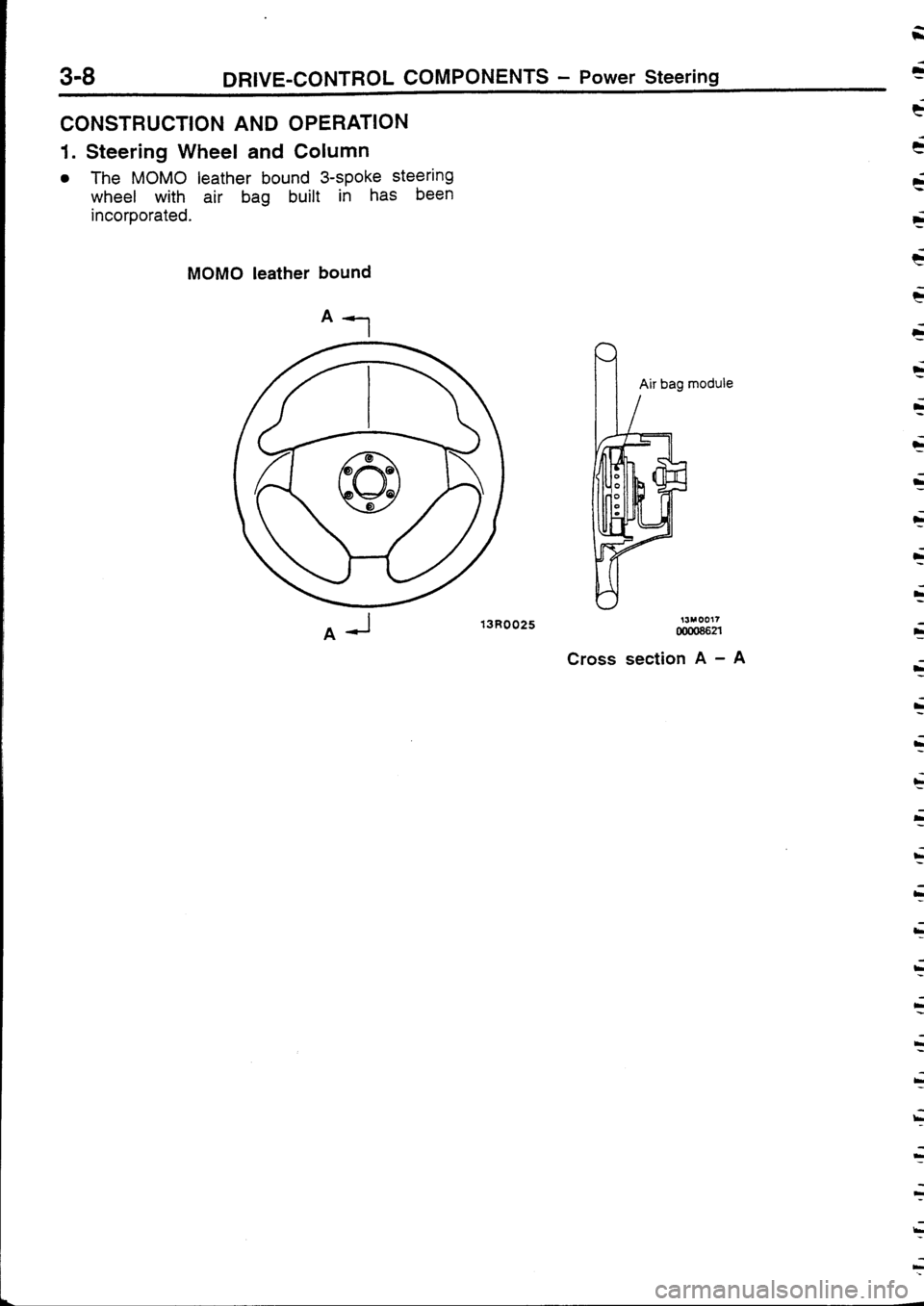 3-8 DRIVE-CONTROL COMPONENTS – Power Steering

CONSTRUCTION AND OPERATION

1. Steering Wheel and Column

• The MOMO leather bound 3-spoke steering wheel with air bag built in has been incorporated.

MOMO leather bound

A

A

13R0025

Air bag module

13M0017
00008621

Cross section A – A

carmanualsonline.info